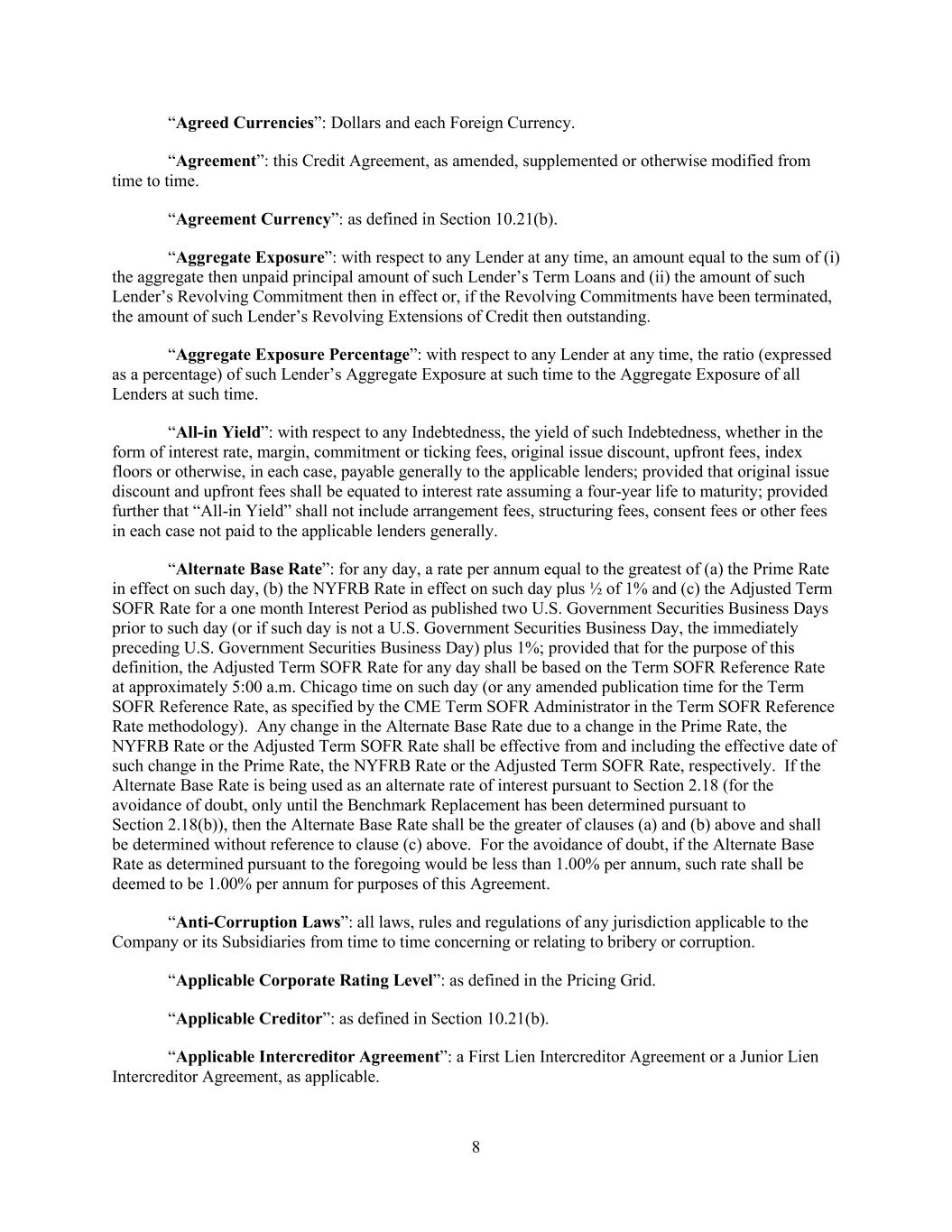 “Agreed Currencies”: Dollars and each Foreign Currency.

“Agreement”: this Credit Agreement, as amended, supplemented or otherwise modified from time to time.

“Agreement Currency”: as defined in Section 10.21(b).

“Aggregate Exposure”: with respect to any Lender at any time, an amount equal to the sum of (i) the aggregate then unpaid principal amount of such Lender’s Term Loans and (ii) the amount of such Lender’s Revolving Commitment then in effect or, if the Revolving Commitments have been terminated, the amount of such Lender’s Revolving Extensions of Credit then outstanding.

“Aggregate Exposure Percentage”: with respect to any Lender at any time, the ratio (expressed as a percentage) of such Lender’s Aggregate Exposure at such time to the Aggregate Exposure of all Lenders at such time.

“All-in Yield”: with respect to any Indebtedness, the yield of such Indebtedness, whether in the form of interest rate, margin, commitment or ticking fees, original issue discount, upfront fees, index floors or otherwise, in each case, payable generally to the applicable lenders; provided that original issue discount and upfront fees shall be equated to interest rate assuming a four-year life to maturity; provided further that “All-in Yield” shall not include arrangement fees, structuring fees, consent fees or other fees in each case not paid to the applicable lenders generally.

“Alternate Base Rate”: for any day, a rate per annum equal to the greatest of (a) the Prime Rate in effect on such day, (b) the NYFRB Rate in effect on such day plus ½ of 1% and (c) the Adjusted Term SOFR Rate for a one month Interest Period as published two U.S. Government Securities Business Days prior to such day (or if such day is not a U.S. Government Securities Business Day, the immediately preceding U.S. Government Securities Business Day) plus 1%; provided that for the purpose of this definition, the Adjusted Term SOFR Rate for any day shall be based on the Term SOFR Reference Rate at approximately 5:00 a.m. Chicago time on such day (or any amended publication time for the Term SOFR Reference Rate, as specified by the CME Term SOFR Administrator in the Term SOFR Reference Rate methodology). Any change in the Alternate Base Rate due to a change in the Prime Rate, the NYFRB Rate or the Adjusted Term SOFR Rate shall be effective from and including the effective date of such change in the Prime Rate, the NYFRB Rate or the Adjusted Term SOFR Rate, respectively. If the Alternate Base Rate is being used as an alternate rate of interest pursuant to Section 2.18 (for the avoidance of doubt, only until the Benchmark Replacement has been determined pursuant to Section 2.18(b)), then the Alternate Base Rate shall be the greater of clauses (a) and (b) above and shall be determined without reference to clause (c) above. For the avoidance of doubt, if the Alternate Base Rate as determined pursuant to the foregoing would be less than 1.00% per annum, such rate shall be deemed to be 1.00% per annum for purposes of this Agreement.

“Anti-Corruption Laws”: all laws, rules and regulations of any jurisdiction applicable to the Company or its Subsidiaries from time to time concerning or relating to bribery or corruption.

“Applicable Corporate Rating Level”: as defined in the Pricing Grid.

“Applicable Creditor”: as defined in Section 10.21(b).

“Applicable Intercreditor Agreement”: a First Lien Intercreditor Agreement or a Junior Lien Intercreditor Agreement, as applicable.

8